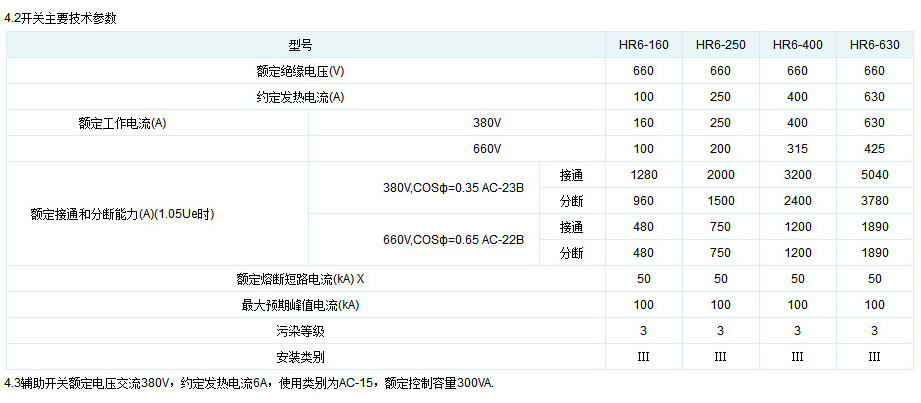 4.2开关主要技术参数

| 型号 | | | HR6-160 | HR6-250 | HR6-400 | HR6-630 |
|---|---|---|---|---|---|---|
| 额定绝缘电压(V) | | | 660 | 660 | 660 | 660 |
| 约定发热电流(A) | | | 100 | 250 | 400 | 630 |
| 额定工作电流(A) | 380V | | 160 | 250 | 400 | 630 |
| | 660V | | 100 | 200 | 315 | 425 |
| 额定接通和分断能力(A)(1.05Ue时) | 380V,COSφ=0.35 AC-23B | 接通 | 1280 | 2000 | 3200 | 5040 |
| | | 分断 | 960 | 1500 | 2400 | 3780 |
| | 660V,COSφ=0.65 AC-22B | 接通 | 480 | 750 | 1200 | 1890 |
| | | 分断 | 480 | 750 | 1200 | 1890 |
| 额定熔断短路电流(kA) X | | | 50 | 50 | 50 | 50 |
| 最大预期峰值电流(kA) | | | 100 | 100 | 100 | 100 |
| 污染等级 | | | 3 | 3 | 3 | 3 |
| 安装类别 | | | III | III | III | III |

4.3辅助开关额定电压交流380V，约定发热电流6A，使用类别为AC-15，额定控制容量300VA.